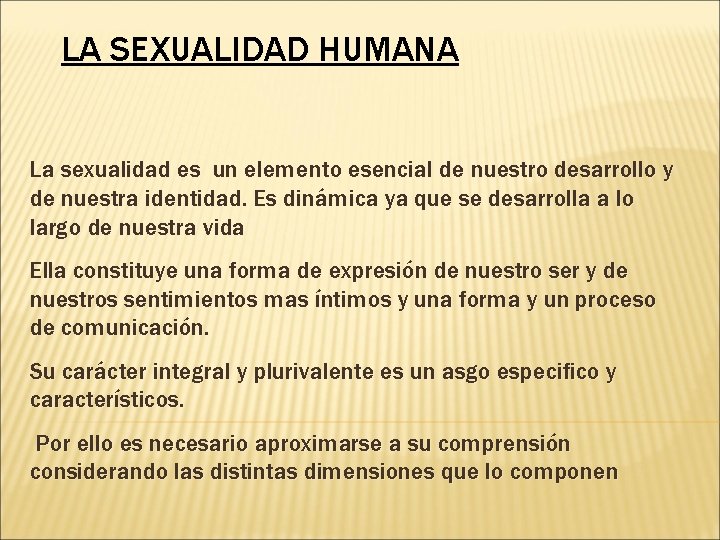 LA SEXUALIDAD HUMANA

La sexualidad es un elemento esencial de nuestro desarrollo y de nuestra identidad. Es dinámica ya que se desarrolla a lo largo de nuestra vida

Ella constituye una forma de expresión de nuestro ser y de nuestros sentimientos mas íntimos y una forma y un proceso de comunicación.

Su carácter integral y plurivalente es un asgo especifico y característicos.

Por ello es necesario aproximarse a su comprensión considerando las distintas dimensiones que lo componen